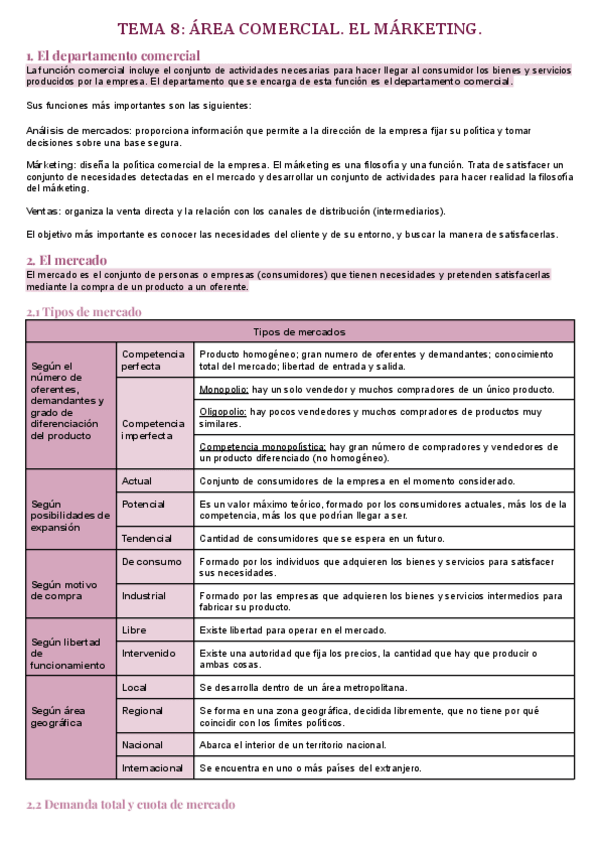 TEMA 8: ÁREA COMERCIAL. EL MÁRKETING.

1. El departamento comercial

La función comercial incluye el conjunto de actividades necesarias para hacer llegar al consumidor los bienes y servicios producidos por la empresa. El departamento que se encarga de esta función es el departamento comercial.

Sus funciones más importantes son las siguientes:

Análisis de mercados: proporciona información que permite a la dirección de la empresa fijar su política y tomar decisiones sobre una base segura.

Márketing: diseña la política comercial de la empresa. El márketing es una filosofía y una función. Trata de satisfacer un conjunto de necesidades detectadas en el mercado y desarrollar un conjunto de actividades para hacer realidad la filosofía del márketing.

Ventas: organiza la venta directa y la relación con los canales de distribución (intermediarios).

El objetivo más importante es conocer las necesidades del cliente y de su entorno, y buscar la manera de satisfacerlas.

2. El mercado

El mercado es el conjunto de personas o empresas (consumidores) que tienen necesidades y pretenden satisfacerlas mediante la compra de un producto a un oferente.

2.1 Tipos de mercado

| Tipos de mercados | | |
|---|---|---|
| Según el número de oferentes, demandantes y grado de diferenciación del producto | Competencia perfecta | Producto homogéneo; gran numero de oferentes y demandantes; conocimiento total del mercado; libertad de entrada y salida. |
| | Competencia imperfecta | Monopolio: hay un solo vendedor y muchos compradores de un único producto. |
| | | Oligopolio: hay pocos vendedores y muchos compradores de productos muy similares. |
| | | Competencia monopolística: hay gran número de compradores y vendedores de un producto diferenciado (no homogéneo). |
| Según posibilidades de expansión | Actual | Conjunto de consumidores de la empresa en el momento considerado. |
| | Potencial | Es un valor máximo teórico, formado por los consumidores actuales, más los de la competencia, más los que podrían llegar a ser. |
| | Tendencial | Cantidad de consumidores que se espera en un futuro. |
| Según motivo de compra | De consumo | Formado por los individuos que adquieren los bienes y servicios para satisfacer sus necesidades. |
| | Industrial | Formado por las empresas que adquieren los bienes y servicios intermedios para fabricar su producto. |
| Según libertad de funcionamiento | Libre | Existe libertad para operar en el mercado. |
| | Intervenido | Existe una autoridad que fija los precios, la cantidad que hay que producir o ambas cosas. |
| Según área geográfica | Local | Se desarrolla dentro de un área metropolitana. |
| | Regional | Se forma en una zona geográfica, decidida libremente, que no tiene por qué coincidir con los límites políticos. |
| | Nacional | Abarca el interior de un territorio nacional. |
| | Internacional | Se encuentra en uno o más países del extranjero. |

2.2 Demanda total y cuota de mercado